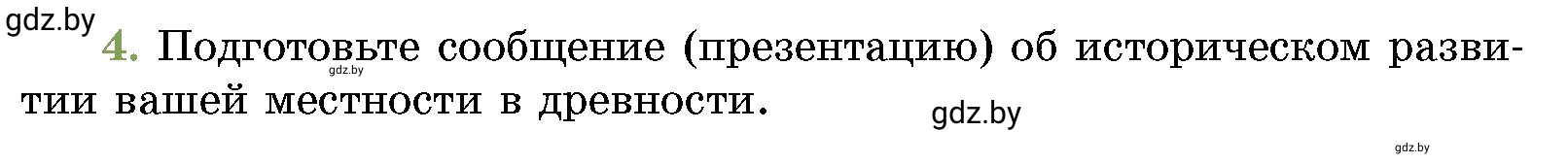 gdz.by
4. Подготовьте сообщение (презентацию) об историческом развитии вашей местности в древности.
gdz.by
gdz.by
gdz.by